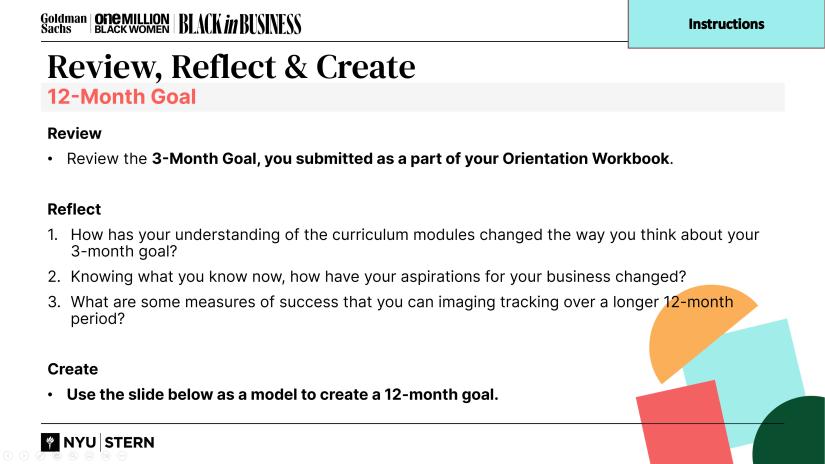 Goldman Sachs | ONE MILLION BLACK WOMEN | BLACK in BUSINESS

Instructions

Review, Reflect & Create
12-Month Goal

Review
• Review the 3-Month Goal, you submitted as a part of your Orientation Workbook.

Reflect
1. How has your understanding of the curriculum modules changed the way you think about your 3-month goal?
2. Knowing what you know now, how have your aspirations for your business changed?
3. What are some measures of success that you can imaging tracking over a longer 12-month period?

Create
• Use the slide below as a model to create a 12-month goal.

NYU | STERN